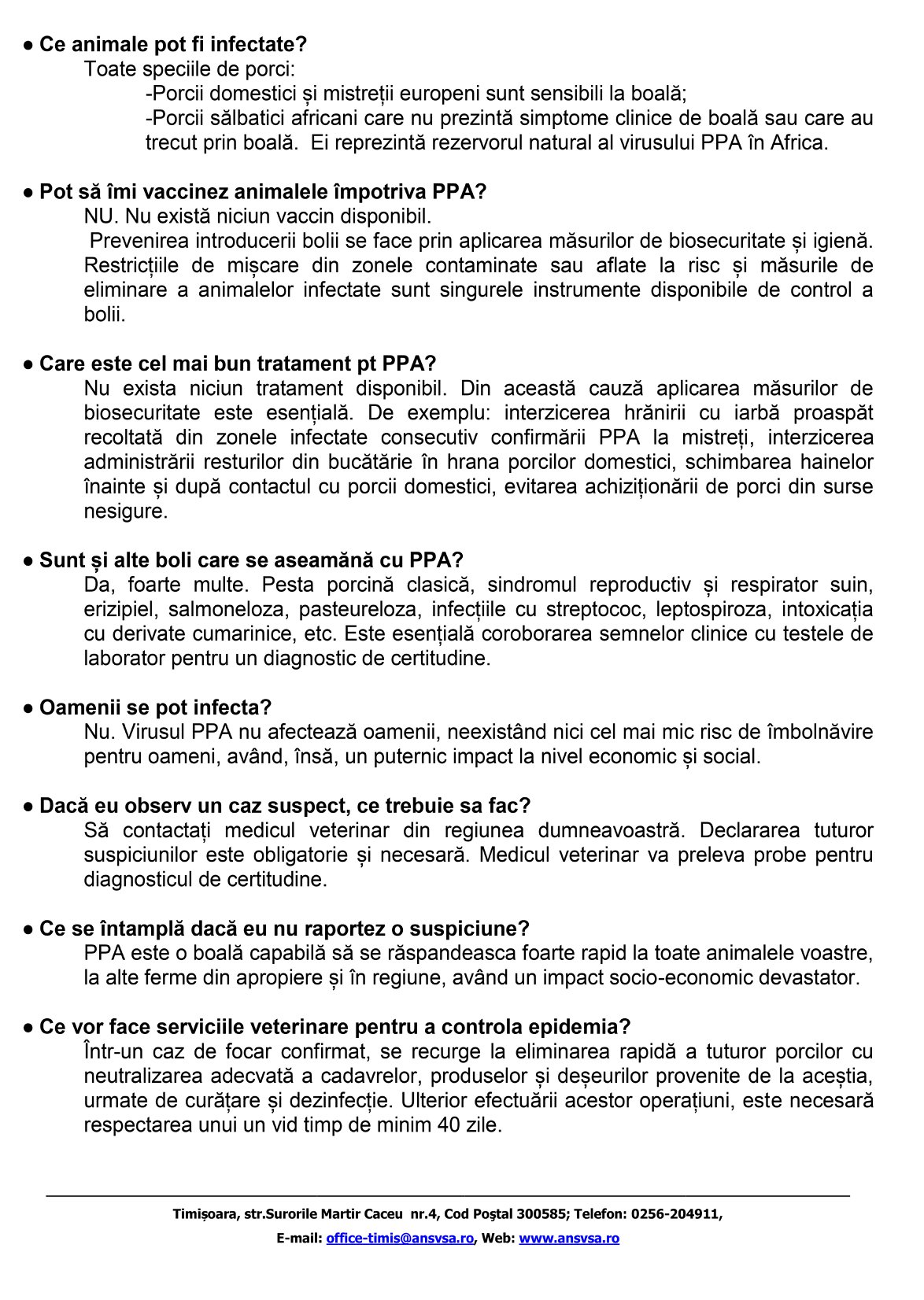 ● Ce animale pot fi infectate?
Toate speciile de porci:
-Porcii domestici și mistreții europeni sunt sensibili la boală;
-Porcii sălbatici africani care nu prezintă simptome clinice de boală sau care au trecut prin boală. Ei reprezintă rezervorul natural al virusului PPA în Africa.

● Pot să îmi vaccinez animalele împotriva PPA?
NU. Nu există niciun vaccin disponibil.
Prevenirea introducerii bolii se face prin aplicarea măsurilor de biosecuritate și igienă. Restricțiile de mișcare din zonele contaminate sau aflate la risc și măsurile de eliminare a animalelor infectate sunt singurele instrumente disponibile de control a bolii.

● Care este cel mai bun tratament pt PPA?
Nu exista niciun tratament disponibil. Din această cauză aplicarea măsurilor de biosecuritate este esențială. De exemplu: interzicerea hrănirii cu iarbă proaspăt recoltată din zonele infectate consecutiv confirmării PPA la mistreți, interzicerea administrării resturilor din bucătărie în hrana porcilor domestici, schimbarea hainelor înainte și după contactul cu porcii domestici, evitarea achiziționării de porci din surse nesigure.

● Sunt și alte boli care se aseamănă cu PPA?
Da, foarte multe. Pesta porcină clasică, sindromul reproductiv și respirator suin, erizipiel, salmoneloza, pasteureloza, infecțiile cu streptococ, leptospiroza, intoxicația cu derivate cumarinice, etc. Este esențială coroborarea semnelor clinice cu testele de laborator pentru un diagnostic de certitudine.

● Oamenii se pot infecta?
Nu. Virusul PPA nu afectează oamenii, neexistând nici cel mai mic risc de îmbolnăvire pentru oameni, având, însă, un puternic impact la nivel economic și social.

● Dacă eu observ un caz suspect, ce trebuie sa fac?
Să contactați medicul veterinar din regiunea dumneavoastră. Declararea tuturor suspiciunilor este obligatorie și necesară. Medicul veterinar va preleva probe pentru diagnosticul de certitudine.

● Ce se întamplă dacă eu nu raportez o suspiciune?
PPA este o boală capabilă să se răspandeasca foarte rapid la toate animalele voastre, la alte ferme din apropiere și în regiune, având un impact socio-economic devastator.

● Ce vor face serviciile veterinare pentru a controla epidemia?
Într-un caz de focar confirmat, se recurge la eliminarea rapidă a tuturor porcilor cu neutralizarea adecvată a cadavrelor, produselor și deșeurilor provenite de la aceștia, urmate de curățare și dezinfecție. Ulterior efectuării acestor operațiuni, este necesară respectarea unui un vid timp de minim 40 zile.

Timișoara, str.Surorile Martir Caceu nr.4, Cod Poştal 300585; Telefon: 0256-204911,
E-mail: office-timis@ansvsa.ro, Web: www.ansvsa.ro